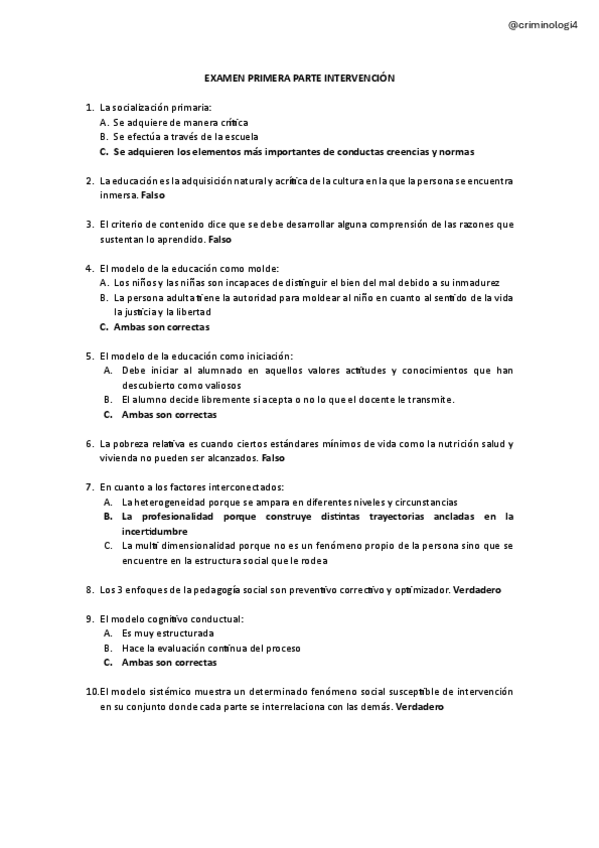 @criminologi4

EXAMEN PRIMERA PARTE INTERVENCIÓN

1. La socialización primaria:
A. Se adquiere de manera crítica
B. Se efectúa a través de la escuela
C. Se adquieren los elementos más importantes de conductas creencias y normas

2. La educación es la adquisición natural y acrítica de la cultura en la que la persona se encuentra inmersa. Falso

3. El criterio de contenido dice que se debe desarrollar alguna comprensión de las razones que sustentan lo aprendido. Falso

4. El modelo de la educación como molde:
A. Los niños y las niñas son incapaces de distinguir el bien del mal debido a su inmadurez
B. La persona adulta tiene la autoridad para moldear al niño en cuanto al sentido de la vida la justicia y la libertad
C. Ambas son correctas

5. El modelo de la educación como iniciación:
A. Debe iniciar al alumnado en aquellos valores actitudes y conocimientos que han descubierto como valiosos
B. El alumno decide libremente si acepta o no lo que el docente le transmite.
C. Ambas son correctas

6. La pobreza relativa es cuando ciertos estándares mínimos de vida como la nutrición salud y vivienda no pueden ser alcanzados. Falso

7. En cuanto a los factores interconectados:
A. La heterogeneidad porque se ampara en diferentes niveles y circunstancias
B. La profesionalidad porque construye distintas trayectorias ancladas en la incertidumbre
C. La multi dimensionalidad porque no es un fenómeno propio de la persona sino que se encuentre en la estructura social que le rodea

8. Los 3 enfoques de la pedagogía social son preventivo correctivo y optimizador. Verdadero

9. El modelo cognitivo conductual:
A. Es muy estructurada
B. Hace la evaluación continua del proceso
C. Ambas son correctas

10. El modelo sistémico muestra un determinado fenómeno social susceptible de intervención en su conjunto donde cada parte se interrelaciona con las demás. Verdadero